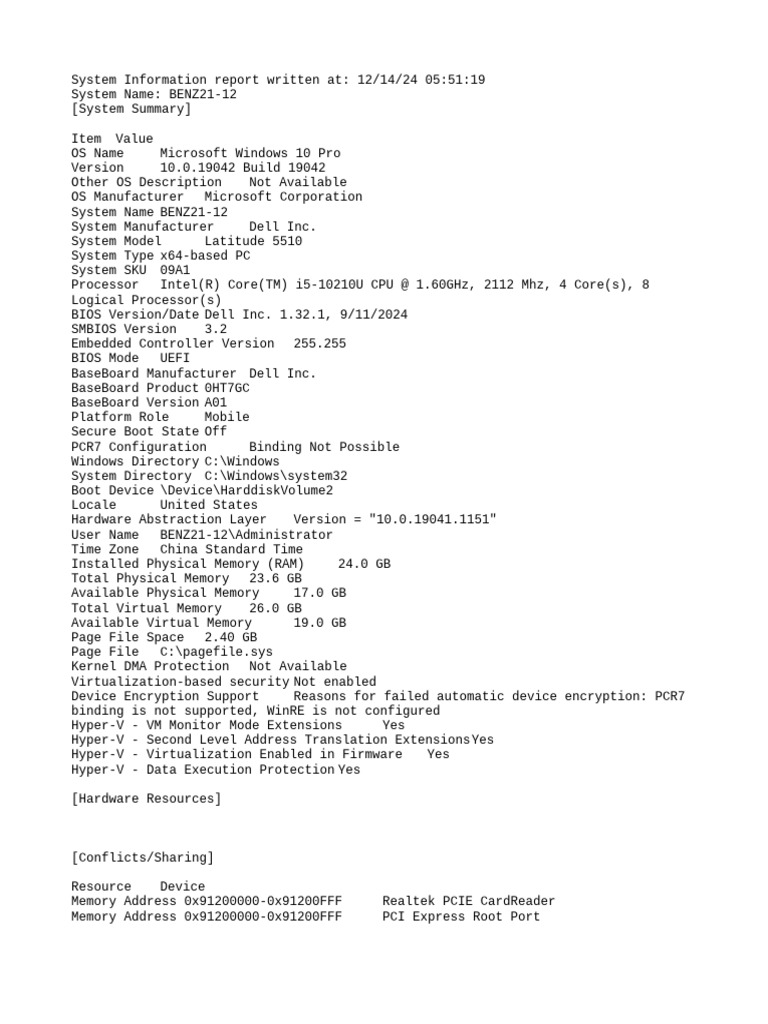 System Information report written at: 12/14/24 05:51:19
System Name: BENZ21-12
[System Summary]

Item Value
OS Name Microsoft Windows 10 Pro
Version 10.0.19042 Build 19042
Other OS Description Not Available
OS Manufacturer Microsoft Corporation
System Name BENZ21-12
System Manufacturer Dell Inc.
System Model Latitude 5510
System Type x64-based PC
System SKU 09A1
Processor Intel(R) Core(TM) i5-10210U CPU @ 1.60GHz, 2112 Mhz, 4 Core(s), 8 Logical Processor(s)
BIOS Version/Date Dell Inc. 1.32.1, 9/11/2024
SMBIOS Version 3.2
Embedded Controller Version 255.255
BIOS Mode UEFI
BaseBoard Manufacturer Dell Inc.
BaseBoard Product 0HT7GC
BaseBoard Version A01
Platform Role Mobile
Secure Boot State Off
PCR7 Configuration Binding Not Possible
Windows Directory C:\Windows
System Directory C:\Windows\system32
Boot Device \Device\HarddiskVolume2
Locale United States
Hardware Abstraction Layer Version = "10.0.19041.1151"
User Name BENZ21-12\Administrator
Time Zone China Standard Time
Installed Physical Memory (RAM) 24.0 GB
Total Physical Memory 23.6 GB
Available Physical Memory 17.0 GB
Total Virtual Memory 26.0 GB
Available Virtual Memory 19.0 GB
Page File Space 2.40 GB
Page File C:\pagefile.sys
Kernel DMA Protection Not Available
Virtualization-based security Not enabled
Device Encryption Support Reasons for failed automatic device encryption: PCR7 binding is not supported, WinRE is not configured
Hyper-V - VM Monitor Mode Extensions Yes
Hyper-V - Second Level Address Translation Extensions Yes
Hyper-V - Virtualization Enabled in Firmware Yes
Hyper-V - Data Execution Protection Yes

[Hardware Resources]

[Conflicts/Sharing]

Resource Device
Memory Address 0x91200000-0x91200FFF Realtek PCIE CardReader
Memory Address 0x91200000-0x91200FFF PCI Express Root Port